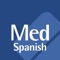 Med
Spanish